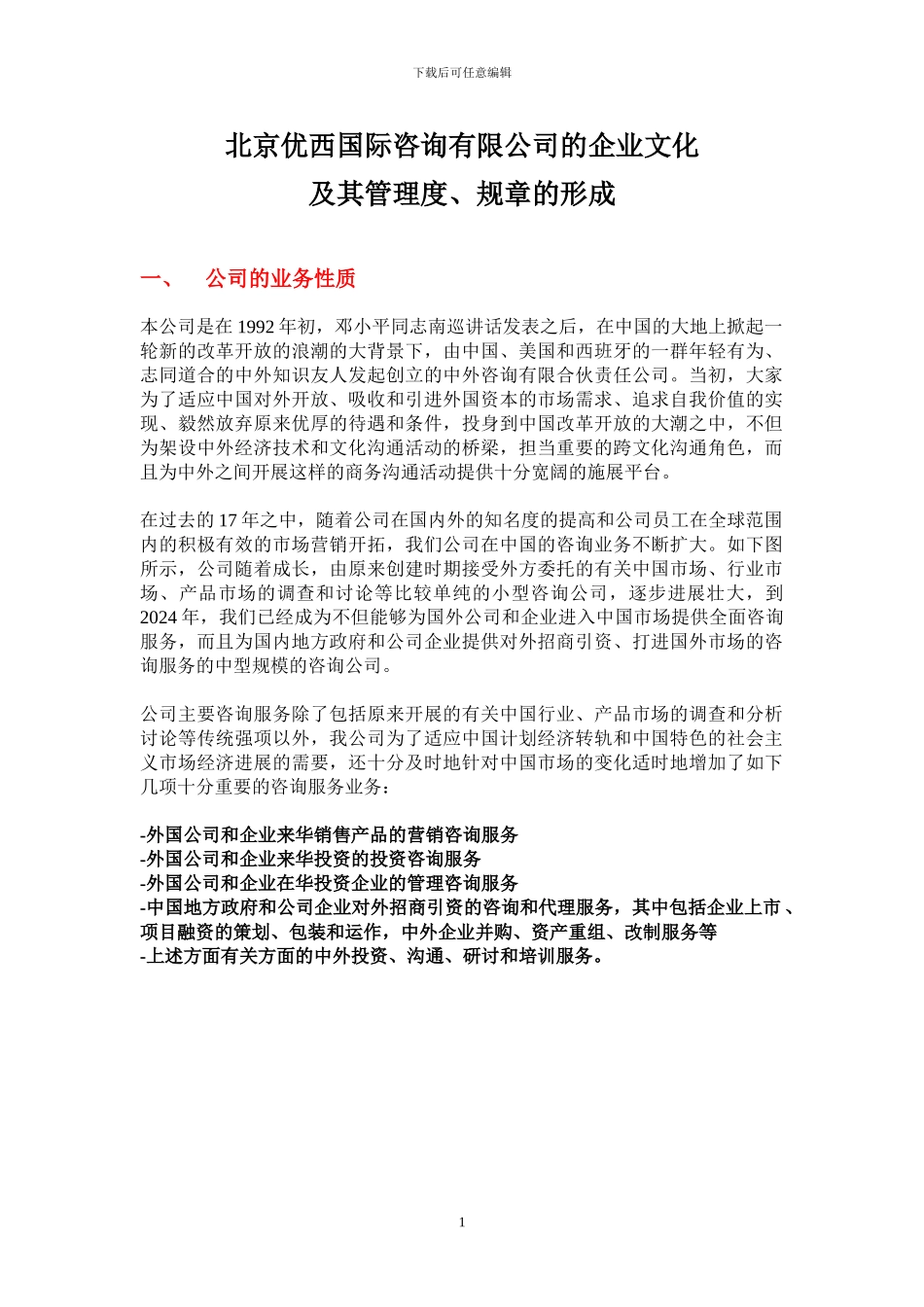 下载后可任意编辑

北京优西国际咨询有限公司的企业文化
及其管理度、规章的形成

一、　公司的业务性质

本公司是在 1992 年初，邓小平同志南巡讲话发表之后，在中国的大地上掀起一轮新的改革开放的浪潮的大背景下，由中国、美国和西班牙的一群年轻有为、志同道合的中外知识友人发起创立的中外咨询有限合伙责任公司。当初，大家为了适应中国对外开放、吸收和引进外国资本的市场需求、追求自我价值的实现、毅然放弃原来优厚的待遇和条件，投身到中国改革开放的大潮之中，不但为架设中外经济技术和文化沟通活动的桥梁，担当重要的跨文化沟通角色，而且为中外之间开展这样的商务沟通活动提供十分宽阔的施展平台。

在过去的 17 年之中，随着公司在国内外的知名度的提高和公司员工在全球范围内的积极有效的市场营销开拓，我们公司在中国的咨询业务不断扩大。如下图所示，公司随着成长，由原来创建时期接受外方委托的有关中国市场、行业市场、产品市场的调查和讨论等比较单纯的小型咨询公司，逐步进展壮大，到 2024 年，我们已经成为不但能够为国外公司和企业进入中国市场提供全面咨询服务，而且为国内地方政府和公司企业提供对外招商引资、打进国外市场的咨询服务的中型规模的咨询公司。

公司主要咨询服务除了包括原来开展的有关中国行业、产品市场的调查和分析讨论等传统强项以外，我公司为了适应中国计划经济转轨和中国特色的社会主义市场经济进展的需要，还十分及时地针对中国市场的变化适时地增加了如下几项十分重要的咨询服务业务：

-外国公司和企业来华销售产品的营销咨询服务
-外国公司和企业来华投资的投资咨询服务
-外国公司和企业在华投资企业的管理咨询服务
-中国地方政府和公司企业对外招商引资的咨询和代理服务，其中包括企业上市、项目融资的策划、包装和运作，中外企业并购、资产重组、改制服务等
-上述方面有关方面的中外投资、沟通、研讨和培训服务。

1